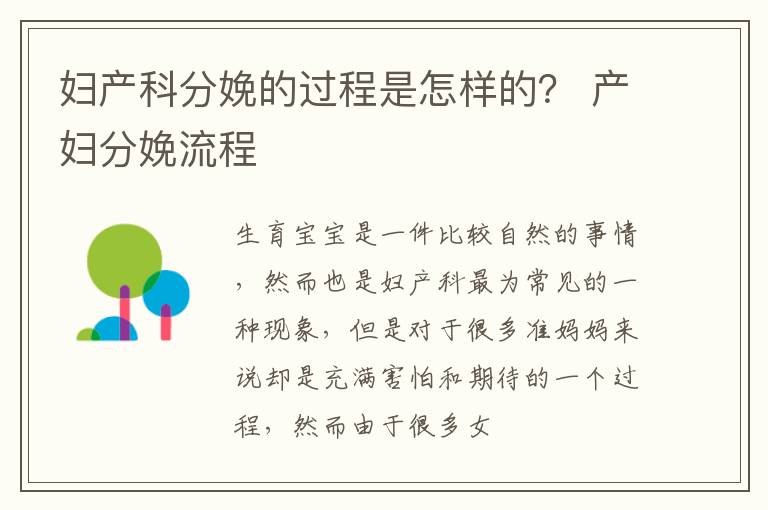 妇产科分娩的过程是怎样的？ 产妇分娩流程

生育宝宝是一件比较自然的事情，然而也是妇产科最为常见的一种现象，但是对于很多准妈妈来说却是充满害怕和期待的一个过程，然而由于很多女